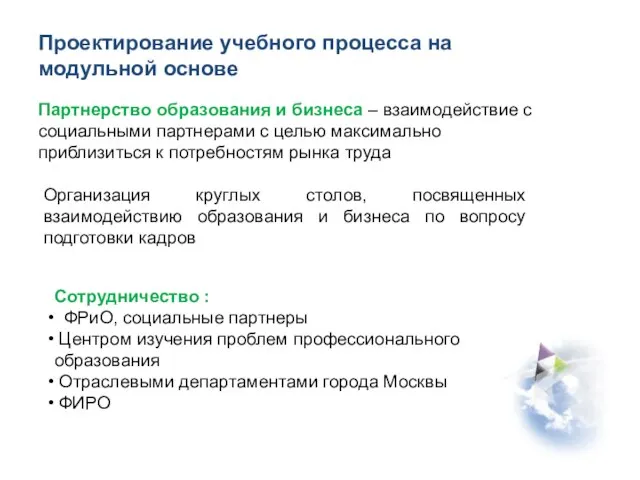 Проектирование учебного процесса на модульной основе

Партнерство образования и бизнеса – взаимодействие с социальными партнерами с целью максимально приблизиться к потребностям рынка труда

Организация круглых столов, посвященных взаимодействию образования и бизнеса по вопросу подготовки кадров

Сотрудничество :
• ФРиО, социальные партнеры
• Центром изучения проблем профессионального образования
• Отраслевыми департаментами города Москвы
• ФИРО